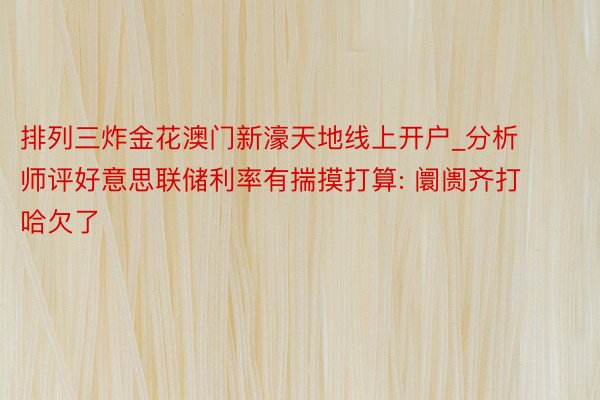 排列三炸金花澳门新濠天地线上开户_分析师评好意思联储利率有揣摸打算: 阛阓齐打哈欠了